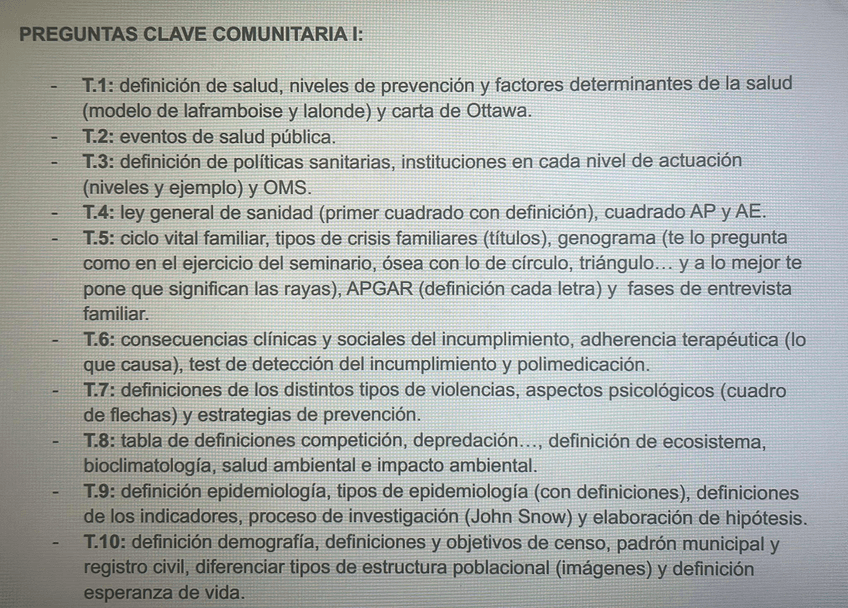 PREGUNTAS CLAVE COMUNITARIA I:

- T.1: definición de salud, niveles de prevención y factores determinantes de la salud (modelo de laframboise y lalonde) y carta de Ottawa.
- T.2: eventos de salud pública.
- T.3: definición de políticas sanitarias, instituciones en cada nivel de actuación (niveles y ejemplo) y OMS.
- T.4: ley general de sanidad (primer cuadrado con definición), cuadrado AP y AE.
- T.5: ciclo vital familiar, tipos de crisis familiares (títulos), genograma (te lo pregunta como en el ejercicio del seminario, ósea con lo de círculo, triángulo… y a lo mejor te pone que significan las rayas), APGAR (definición cada letra) y fases de entrevista familiar.
- T.6: consecuencias clínicas y sociales del incumplimiento, adherencia terapéutica (lo que causa), test de detección del incumplimiento y polimedicación.
- T.7: definiciones de los distintos tipos de violencias, aspectos psicológicos (cuadro de flechas) y estrategias de prevención.
- T.8: tabla de definiciones competición, depredación…, definición de ecosistema, bioclimatología, salud ambiental e impacto ambiental.
- T.9: definición epidemiología, tipos de epidemiología (con definiciones), definiciones de los indicadores, proceso de investigación (John Snow) y elaboración de hipótesis.
- T.10: definición demografía, definiciones y objetivos de censo, padrón municipal y registro civil, diferenciar tipos de estructura poblacional (imágenes) y definición esperanza de vida.